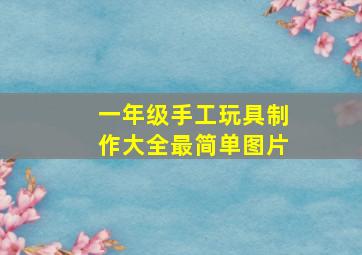 一年级手工玩具制作大全最简单图片